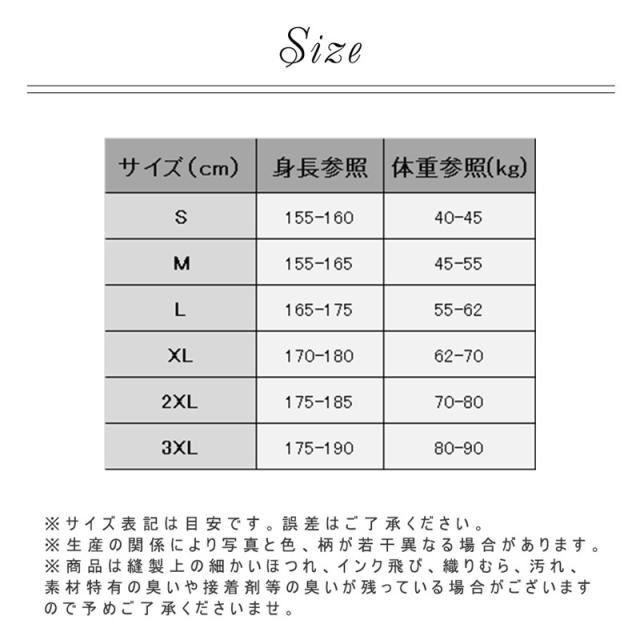 Size

| サイズ（cm） | 身長参照 | 体重参照(kg) |
|---|---|---|
| S | 155-160 | 40-45 |
| M | 155-165 | 45-55 |
| L | 165-175 | 55-62 |
| XL | 170-180 | 62-70 |
| 2XL | 175-185 | 70-80 |
| 3XL | 175-190 | 80-90 |

※サイズ表記は目安です。誤差はご了承ください。
※生産の関係により写真と色、柄が若干異なる場合があります。
※商品は縫製上の細かいほつれ、インク飛び、織りむら、汚れ、素材特有の臭いや接着剤等の臭いが残っている場合がございますので予めご了承くださいませ。